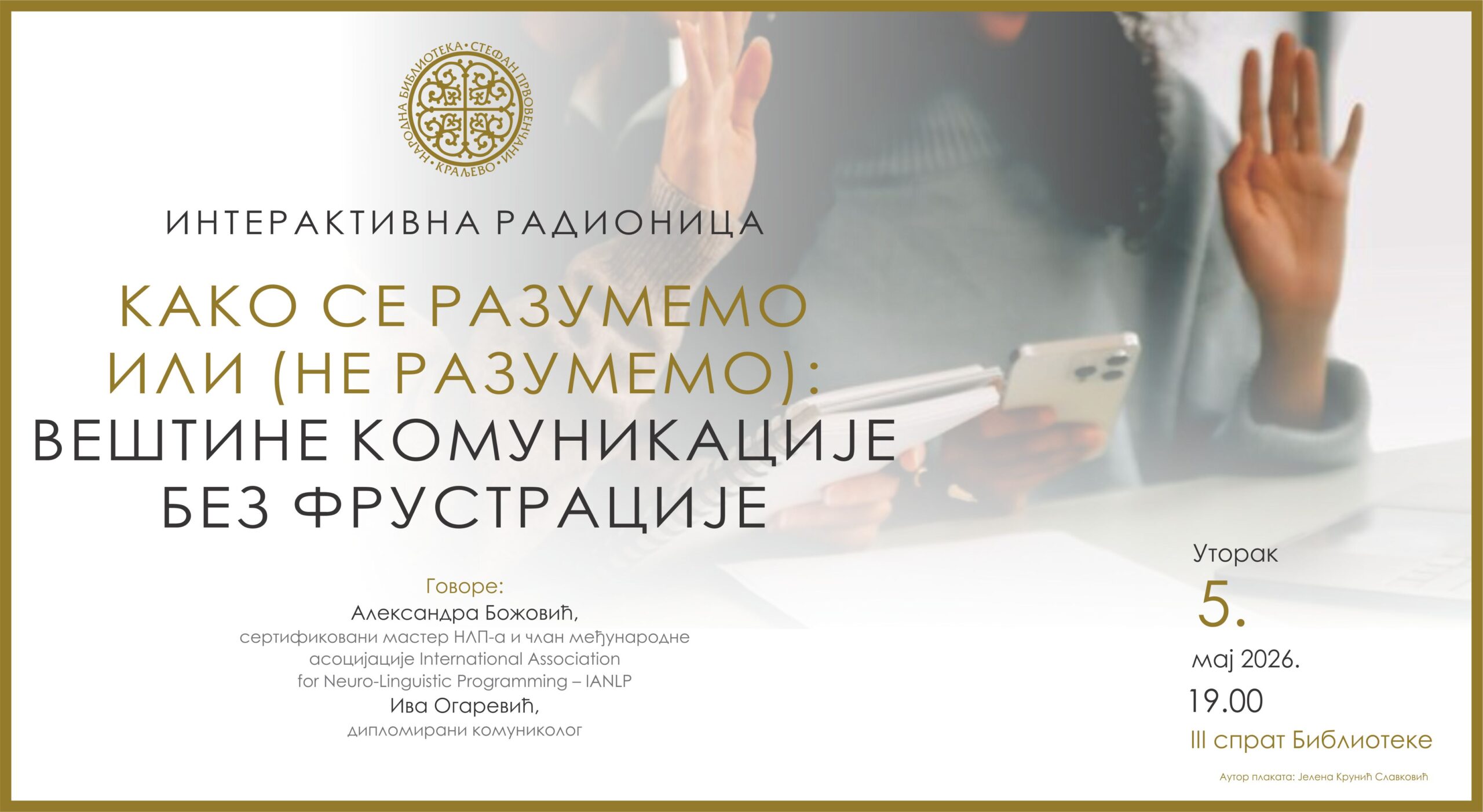 НАРОДНА БИБЛИОТЕКА • СТЕФАН ПРВОВЕНЧАНИ • КРАЉЕВО

ИНТЕРАКТИВНА РАДИОНИЦА

КАКО СЕ РАЗУМЕМО ИЛИ (НЕ РАЗУМЕМО): ВЕШТИНЕ КОМУНИКАЦИЈЕ БЕЗ ФРУСТРАЦИЈЕ

Говоре:
Александра Божовић,
сертификовани мастер НЛП-а и члан међународне асоцијације International Association for Neuro-Linguistic Programming – IANLP
Ива Огаревић,
дипломирани комуниколог

Уторак
5.
мај 2026.
19.00
III спрат Библиотеке

Аутор плаката: Јелена Крунић Славковић